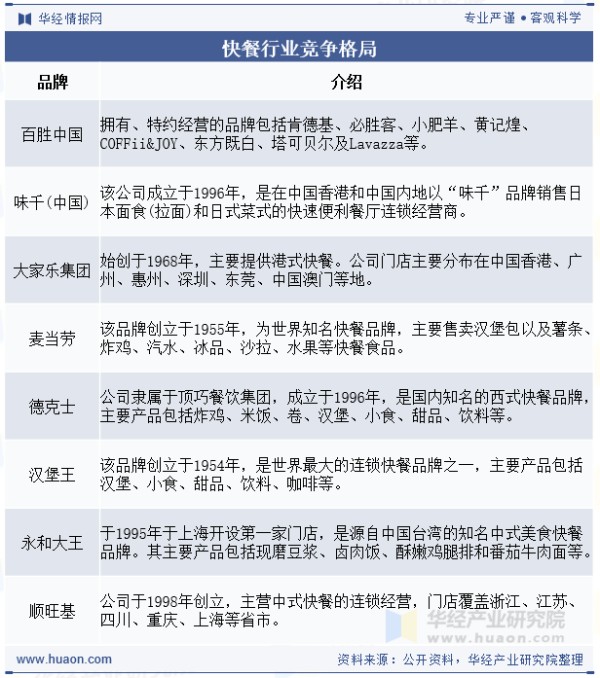 华经情报网

专业严谨 • 客观科学

快餐行业竞争格局

| 品牌 | 介绍 |
|---|---|
| 百胜中国 | 拥有、特约经营的品牌包括肯德基、必胜客、小肥羊、黄记煌、COFFii&JOY、东方既白、塔可贝尔及Lavazza等。 |
| 味千(中国) | 该公司成立于1996年，是在中国香港和中国内地以“味千”品牌销售日本面食(拉面)和日式菜式的快速便利餐厅连锁经营商。 |
| 大家乐集团 | 始创于1968年，主要提供港式快餐。公司门店主要分布在中国香港、广州、惠州、深圳、东莞、中国澳门等地。 |
| 麦当劳 | 该品牌创立于1955年，为世界知名快餐品牌，主要售卖汉堡包以及薯条、炸鸡、汽水、冰品、沙拉、水果等快餐食品。 |
| 德克士 | 公司隶属于顶巧餐饮集团，成立于1996年，是国内知名的西式快餐品牌，主要产品包括炸鸡、米饭、卷、汉堡、小食、甜品、饮料等。 |
| 汉堡王 | 该品牌创立于1954年，是世界最大的连锁快餐品牌之一，主要产品包括汉堡、小食、甜品、饮料、咖啡等。 |
| 永和大王 | 于1995年于上海开设第一家门店，是源自中国台湾的知名中式美食快餐品牌。其主要产品包括现磨豆浆、卤肉饭、酥嫩鸡腿排和番茄牛肉面等。 |
| 顺旺基 | 公司于1998年创立，主营中式快餐的连锁经营，门店覆盖浙江、江苏、四川、重庆、上海等省市。 |

华经产业研究院
www.huaon.com

www.huaon.com

资料来源：公开资料，华经产业研究院整理